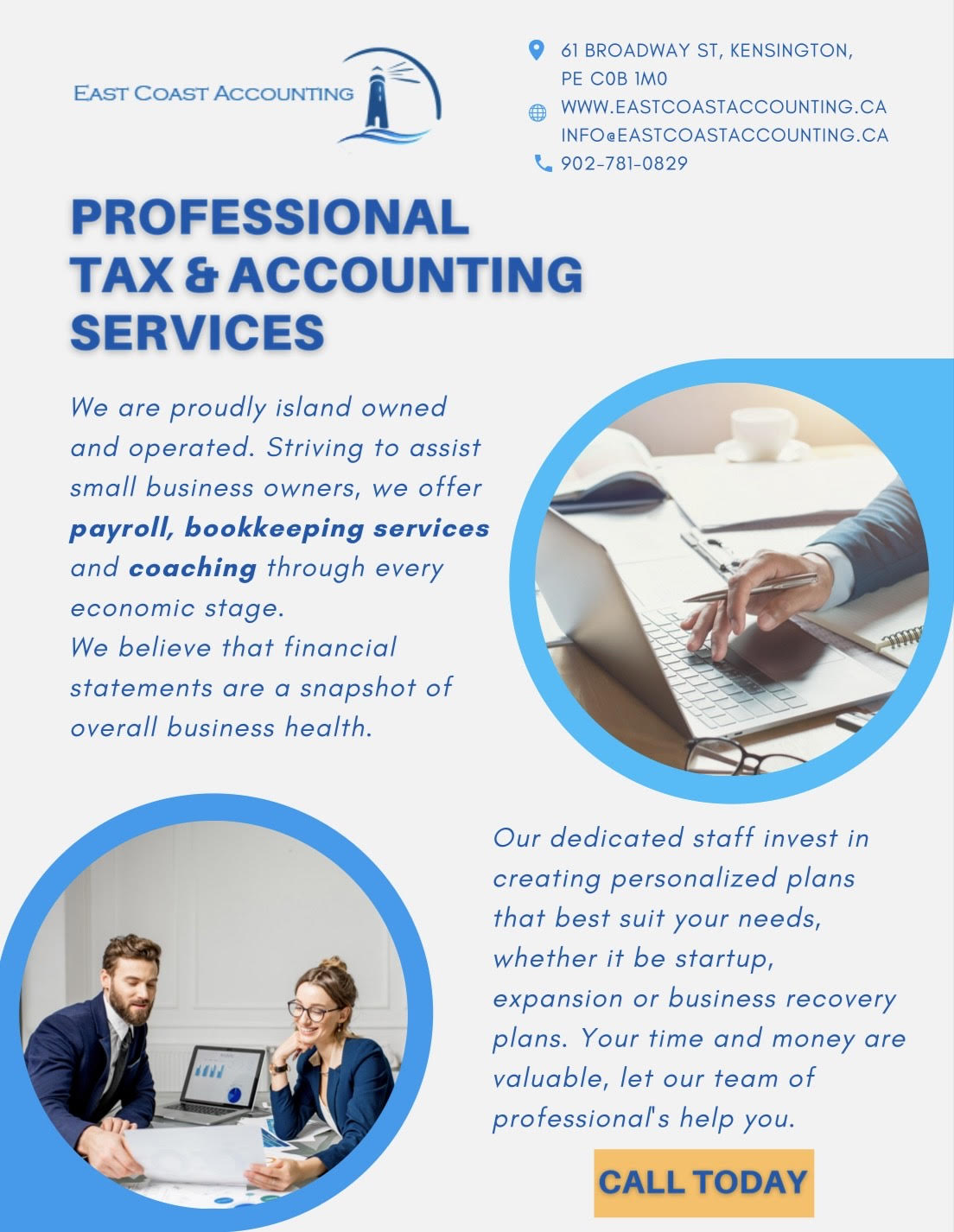 EAST COAST ACCOUNTING

61 BROADWAY ST, KENSINGTON, PE C0B 1M0
WWW.EASTCOASTACCOUNTING.CA
INFO@EASTCOASTACCOUNTING.CA
902-781-0829

PROFESSIONAL TAX & ACCOUNTING SERVICES

We are proudly island owned and operated. Striving to assist small business owners, we offer payroll, bookkeeping services and coaching through every economic stage.
We believe that financial statements are a snapshot of overall business health.

Our dedicated staff invest in creating personalized plans that best suit your needs, whether it be startup, expansion or business recovery plans. Your time and money are valuable, let our team of professional's help you.

CALL TODAY